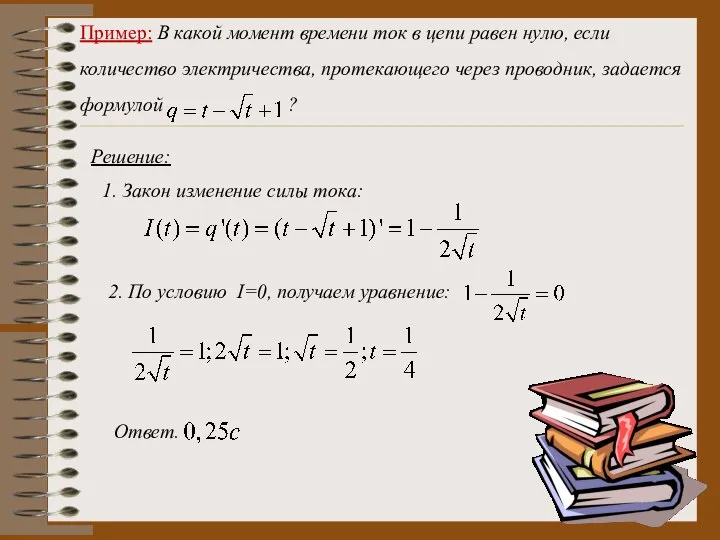 Пример: В какой момент времени ток в цепи равен нулю, если количество электричества, протекающего через проводник, задается формулой $q = t - \sqrt{t} + 1$ ?

Решение:

1. Закон изменение силы тока:

$I(t) = q'(t) = (t - \sqrt{t} + 1)' = 1 - \frac{1}{2\sqrt{t}}$

2. По условию I=0, получаем уравнение: $1 - \frac{1}{2\sqrt{t}} = 0$

$\frac{1}{2\sqrt{t}} = 1; 2\sqrt{t} = 1; \sqrt{t} = \frac{1}{2}; t = \frac{1}{4}$

Ответ. $0,25c$